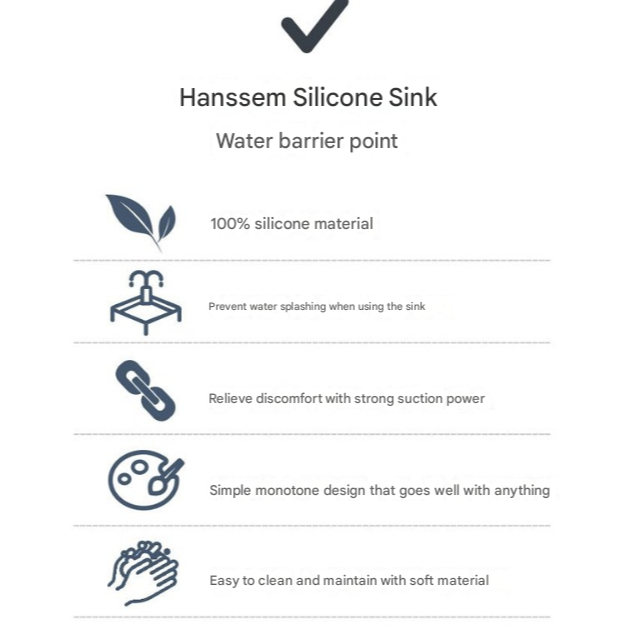 Hanssem Silicone Sink

Water barrier point

100% silicone material

Prevent water splashing when using the sink

Relieve discomfort with strong suction power

Simple monotone design that goes well with anything

Easy to clean and maintain with soft material